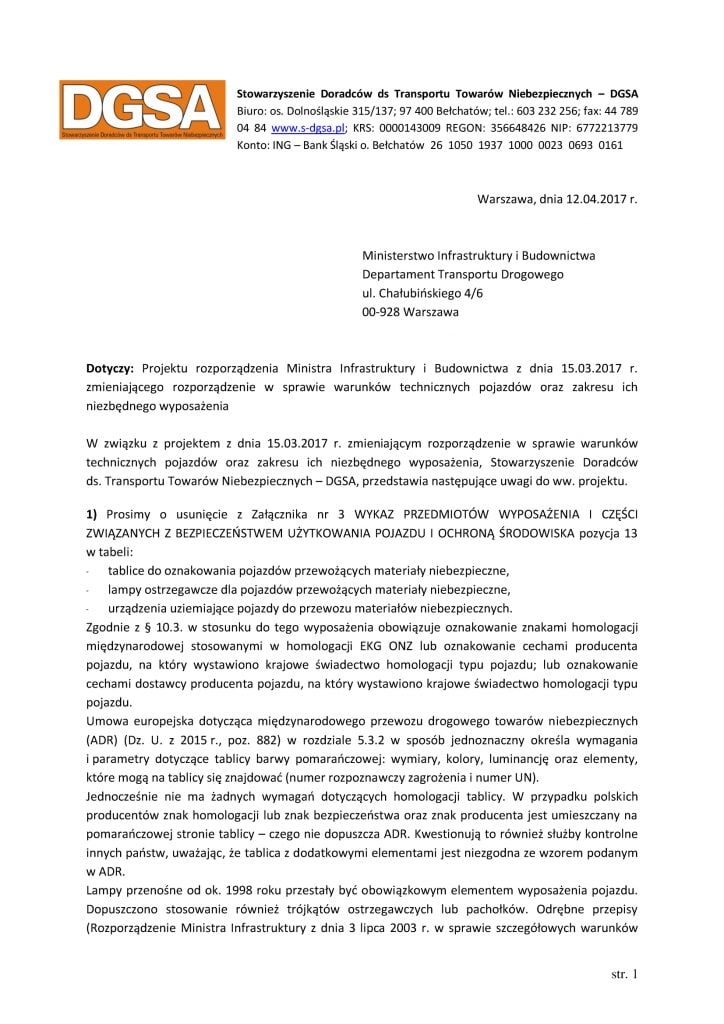 DGSA
Stowarzyszenie Doradców ds Transportu Towarów Niebezpiecznych

Stowarzyszenie Doradców ds Transportu Towarów Niebezpiecznych – DGSA
Biuro: os. Dolnośląskie 315/137; 97 400 Bełchatów; tel.: 603 232 256; fax: 44 789 04 84 www.s-dgsa.pl; KRS: 0000143009 REGON: 356648426 NIP: 6772213779
Konto: ING – Bank Śląski o. Bełchatów 26 1050 1937 1000 0023 0693 0161

Warszawa, dnia 12.04.2017 r.

Ministerstwo Infrastruktury i Budownictwa
Departament Transportu Drogowego
ul. Chałubińskiego 4/6
00-928 Warszawa

Dotyczy: Projektu rozporządzenia Ministra Infrastruktury i Budownictwa z dnia 15.03.2017 r. zmieniającego rozporządzenie w sprawie warunków technicznych pojazdów oraz zakresu ich niezbędnego wyposażenia

W związku z projektem z dnia 15.03.2017 r. zmieniającym rozporządzenie w sprawie warunków technicznych pojazdów oraz zakresu ich niezbędnego wyposażenia, Stowarzyszenie Doradców ds. Transportu Towarów Niebezpiecznych – DGSA, przedstawia następujące uwagi do ww. projektu.

1) Prosimy o usunięcie z Załącznika nr 3 WYKAZ PRZEDMIOTÓW WYPOSAŻENIA I CZĘŚCI ZWIĄZANYCH Z BEZPIECZEŃSTWEM UŻYTKOWANIA POJAZDU I OCHRONĄ ŚRODOWISKA pozycja 13 w tabeli:
- tablice do oznakowania pojazdów przewożących materiały niebezpieczne,
- lampy ostrzegawcze dla pojazdów przewożących materiały niebezpieczne,
- urządzenia uziemiające pojazdy do przewozu materiałów niebezpiecznych.
Zgodnie z § 10.3. w stosunku do tego wyposażenia obowiązuje oznakowanie znakami homologacji międzynarodowej stosowanymi w homologacji EKG ONZ lub oznakowanie cechami producenta pojazdu, na który wystawiono krajowe świadectwo homologacji typu pojazdu; lub oznakowanie cechami dostawcy producenta pojazdu, na który wystawiono krajowe świadectwo homologacji typu pojazdu.
Umowa europejska dotycząca międzynarodowego przewozu drogowego towarów niebezpiecznych (ADR) (Dz. U. z 2015 r., poz. 882) w rozdziale 5.3.2 w sposób jednoznaczny określa wymagania i parametry dotyczące tablicy barwy pomarańczowej: wymiary, kolory, luminancję oraz elementy, które mogą na tablicy się znajdować (numer rozpoznawczy zagrożenia i numer UN).
Jednocześnie nie ma żadnych wymagań dotyczących homologacji tablicy. W przypadku polskich producentów znak homologacji lub znak bezpieczeństwa oraz znak producenta jest umieszczany na pomarańczowej stronie tablicy – czego nie dopuszcza ADR. Kwestionują to również służby kontrolne innych państw, uważając, że tablica z dodatkowymi elementami jest niezgodna ze wzorem podanym w ADR.
Lampy przenośne od ok. 1998 roku przestały być obowiązkowym elementem wyposażenia pojazdu. Dopuszczono stosowanie również trójkątów ostrzegawczych lub pachołków. Odrębne przepisy (Rozporządzenie Ministra Infrastruktury z dnia 3 lipca 2003 r. w sprawie szczegółowych warunków

str. 1